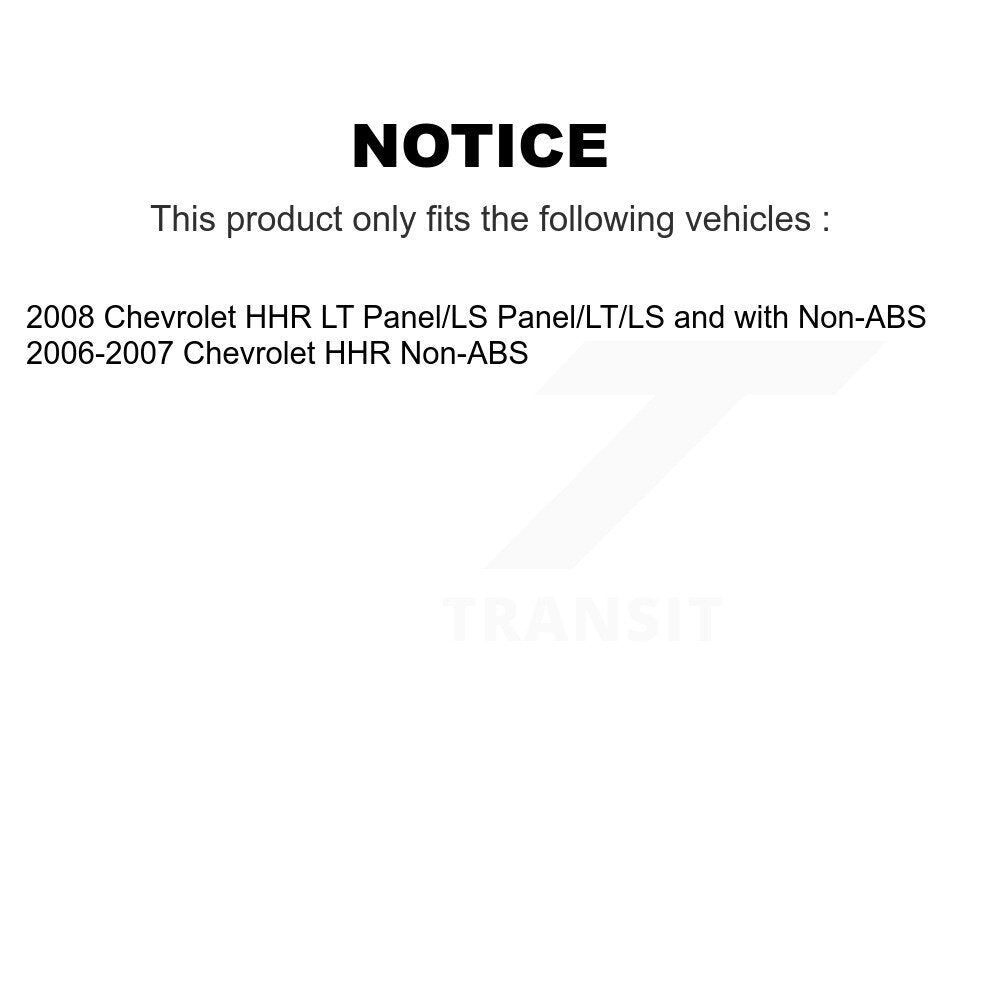 NOTICE

This product only fits the following vehicles :

2008 Chevrolet HHR LT Panel/LS Panel/LT/LS and with Non-ABS
2006-2007 Chevrolet HHR Non-ABS

TRANSIT